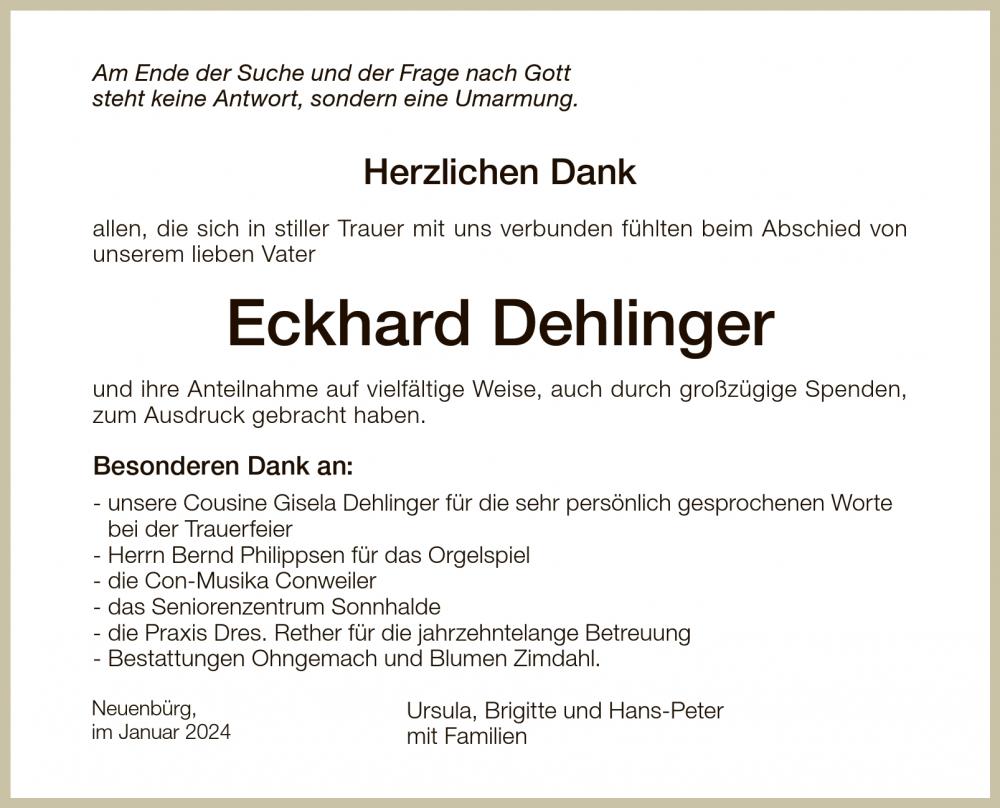 Am Ende der Suche und der Frage nach Gott
steht keine Antwort, sondern eine Umarmung.

Herzlichen Dank

allen, die sich in stiller Trauer mit uns verbunden fühlten beim Abschied von unserem lieben Vater

Eckhard Dehlinger

und ihre Anteilnahme auf vielfältige Weise, auch durch großzügige Spenden, zum Ausdruck gebracht haben.

Besonderen Dank an:

- unsere Cousine Gisela Dehlinger für die sehr persönlich gesprochenen Worte bei der Trauerfeier
- Herrn Bernd Philippsen für das Orgelspiel
- die Con-Musika Conweiler
- das Seniorenzentrum Sonnhalde
- die Praxis Dres. Rether für die jahrzehntelange Betreuung
- Bestattungen Ohngemach und Blumen Zimdahl.

Neuenbürg,
im Januar 2024

Ursula, Brigitte und Hans-Peter
mit Familien